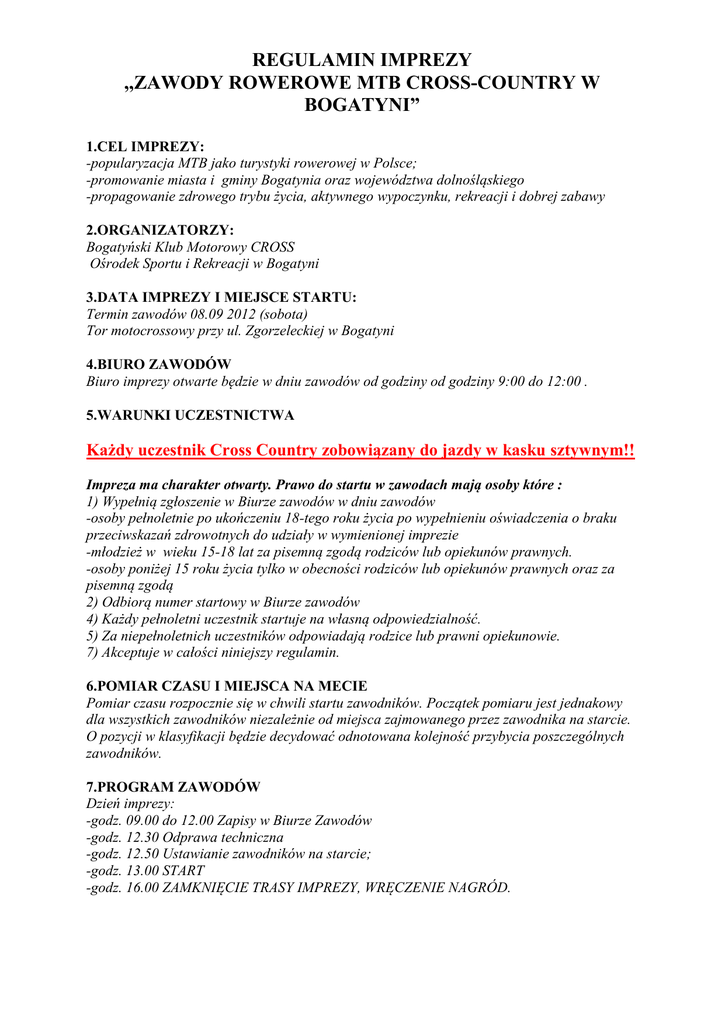 REGULAMIN IMPREZY
„ZAWODY ROWEROWE MTB CROSS-COUNTRY W BOGATYNI”

1.CEL IMPREZY:
-popularyzacja MTB jako turystyki rowerowej w Polsce;
-promowanie miasta i gminy Bogatynia oraz województwa dolnośląskiego
-propagowanie zdrowego trybu życia, aktywnego wypoczynku, rekreacji i dobrej zabawy

2.ORGANIZATORZY:
Bogatyński Klub Motorowy CROSS
Ośrodek Sportu i Rekreacji w Bogatyni

3.DATA IMPREZY I MIEJSCE STARTU:
Termin zawodów 08.09 2012 (sobota)
Tor motocrossowy przy ul. Zgorzeleckiej w Bogatyni

4.BIURO ZAWODÓW
Biuro imprezy otwarte będzie w dniu zawodów od godziny od godziny 9:00 do 12:00 .

5.WARUNKI UCZESTNICTWA

Każdy uczestnik Cross Country zobowiązany do jazdy w kasku sztywnym!!

Impreza ma charakter otwarty. Prawo do startu w zawodach mają osoby które :
1) Wypełnią zgłoszenie w Biurze zawodów w dniu zawodów
-osoby pełnoletnie po ukończeniu 18-tego roku życia po wypełnieniu oświadczenia o braku przeciwskazań zdrowotnych do udziały w wymienionej imprezie
-młodzież w wieku 15-18 lat za pisemną zgodą rodziców lub opiekunów prawnych.
-osoby poniżej 15 roku życia tylko w obecności rodziców lub opiekunów prawnych oraz za pisemną zgodą
2) Odbiorą numer startowy w Biurze zawodów
4) Każdy pełnoletni uczestnik startuje na własną odpowiedzialność.
5) Za niepełnoletnich uczestników odpowiadają rodzice lub prawni opiekunowie.
7) Akceptuje w całości niniejszy regulamin.

6.POMIAR CZASU I MIEJSCA NA MECIE
Pomiar czasu rozpocznie się w chwili startu zawodników. Początek pomiaru jest jednakowy dla wszystkich zawodników niezależnie od miejsca zajmowanego przez zawodnika na starcie. O pozycji w klasyfikacji będzie decydować odnotowana kolejność przybycia poszczególnych zawodników.

7.PROGRAM ZAWODÓW
Dzień imprezy:
-godz. 09.00 do 12.00 Zapisy w Biurze Zawodów
-godz. 12.30 Odprawa techniczna
-godz. 12.50 Ustawianie zawodników na starcie;
-godz. 13.00 START
-godz. 16.00 ZAMKNIĘCIE TRASY IMPREZY, WRĘCZENIE NAGRÓD.